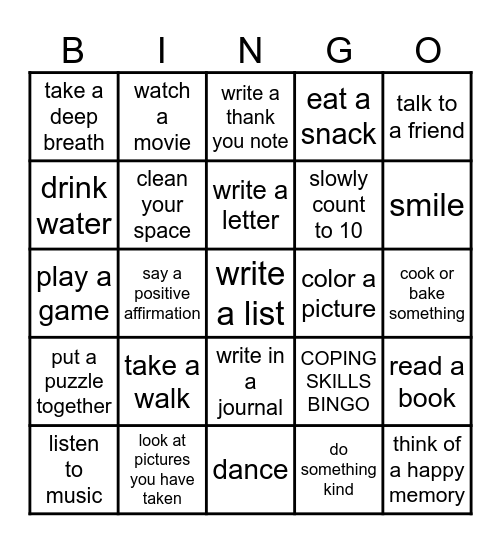 | B | I | N | G | O |
|---|---|---|---|---|
| take a deep breath | watch a movie | write a thank you note | eat a snack | talk to a friend |
| drink water | clean your space | write a letter | slowly count to 10 | smile |
| play a game | say a positive affirmation | write a list | color a picture | cook or bake something |
| put a puzzle together | take a walk | write in a journal | COPING SKILLS BINGO | read a book |
| listen to music | look at pictures you have taken | dance | do something kind | think of a happy memory |